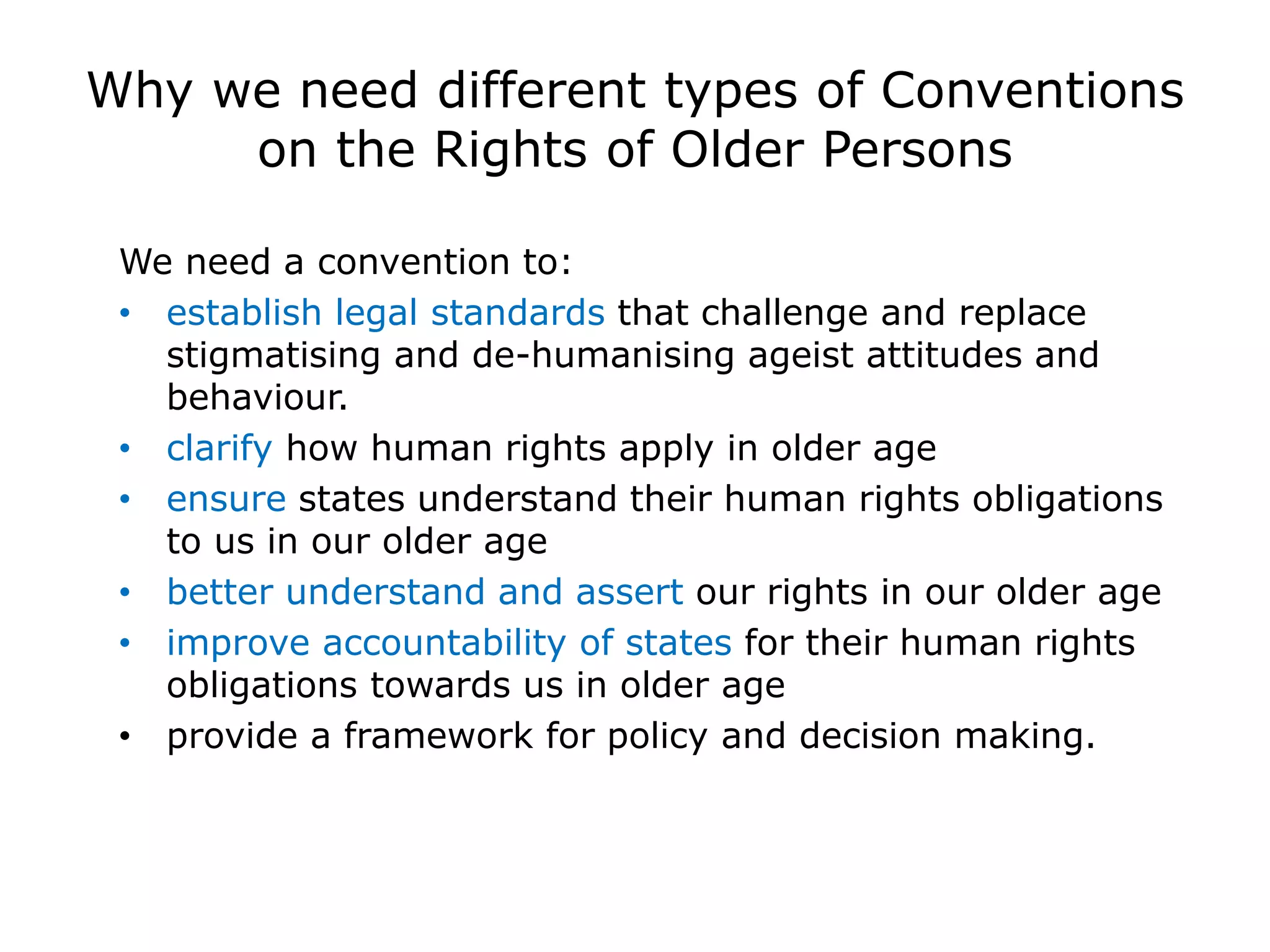 Why we need different types of Conventions on the Rights of Older Persons

We need a convention to:

• establish legal standards that challenge and replace stigmatising and de-humanising ageist attitudes and behaviour.
• clarify how human rights apply in older age
• ensure states understand their human rights obligations to us in our older age
• better understand and assert our rights in our older age
• improve accountability of states for their human rights obligations towards us in older age
• provide a framework for policy and decision making.